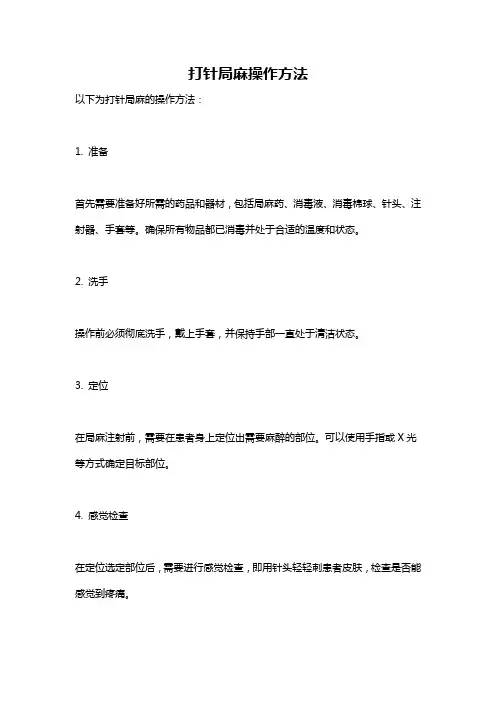 打针局麻操作方法

以下为打针局麻的操作方法：

1. 准备

首先需要准备好所需的药品和器材，包括局麻药、消毒液、消毒棉球、针头、注射器、手套等。确保所有物品都已消毒并处于合适的温度和状态。

2. 洗手

操作前必须彻底洗手，戴上手套，并保持手部一直处于清洁状态。

3. 定位

在局麻注射前，需要在患者身上定位出需要麻醉的部位。可以使用手指或 X 光等方式确定目标部位。

4. 感觉检查

在定位选定部位后，需要进行感觉检查，即用针头轻轻刺患者皮肤，检查是否能感觉到疼痛。